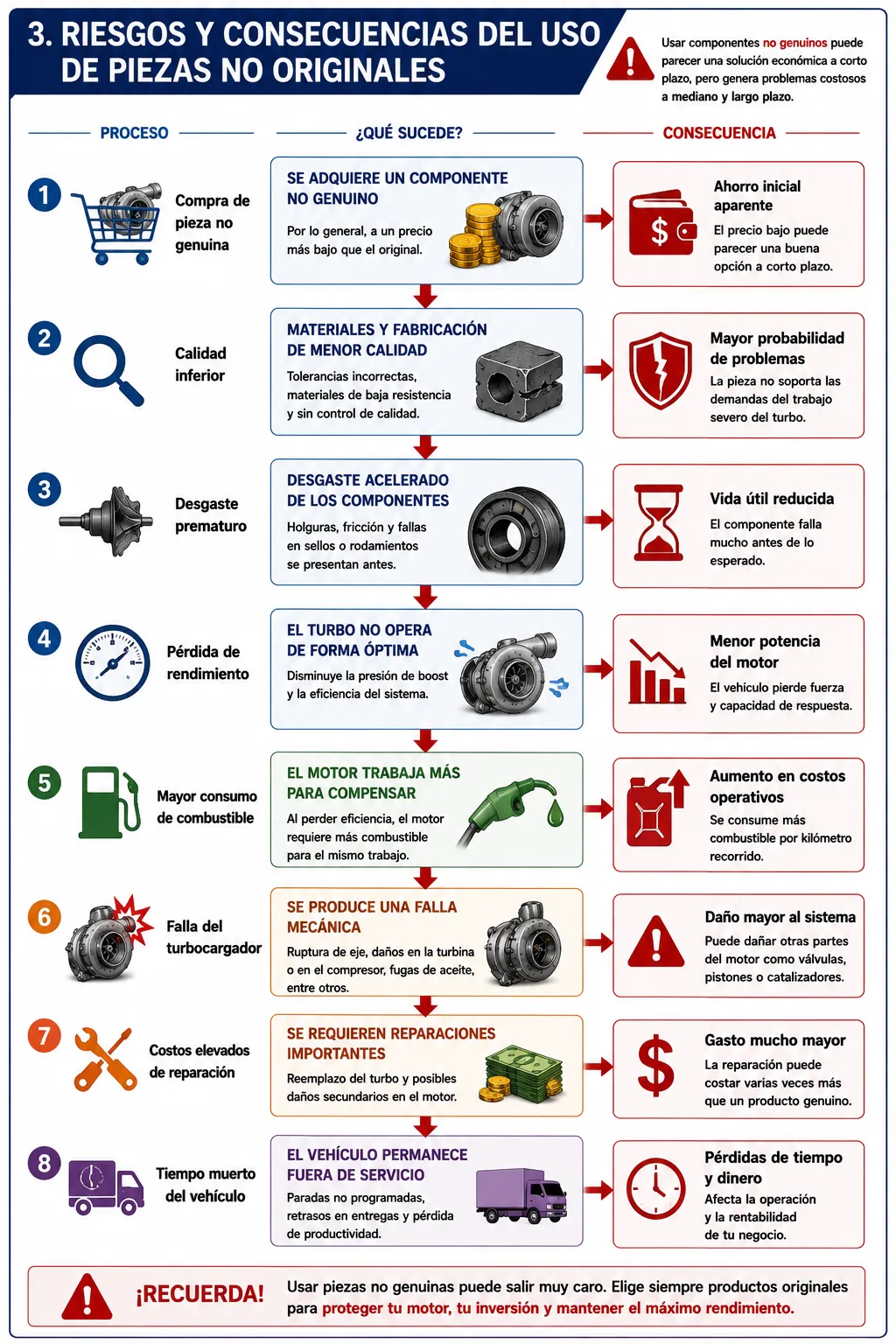 3. RIESGOS Y CONSECUENCIAS DEL USO DE PIEZAS NO ORIGINALES

Usar componentes no genuinos puede parecer una solución económica a corto plazo, pero genera problemas costosos a mediano y largo plazo.

PROCESO

¿QUÉ SUCEDE?

CONSECUENCIA

1
Compra de pieza no genuina

SE ADQUIERE UN COMPONENTE NO GENUINO
Por lo general, a un precio más bajo que el original.

Ahorro inicial aparente
El precio bajo puede parecer una buena opción a corto plazo.

2
Calidad inferior

MATERIALES Y FABRICACIÓN DE MENOR CALIDAD
Tolerancias incorrectas, materiales de baja resistencia y sin control de calidad.

Mayor probabilidad de problemas
La pieza no soporta las demandas del trabajo severo del turbo.

3
Desgaste prematuro

DESGASTE ACELERADO DE LOS COMPONENTES
Holguras, fricción y fallas en sellos o rodamientos se presentan antes.

Vida útil reducida
El componente falla mucho antes de lo esperado.

4
Pérdida de rendimiento

EL TURBO NO OPERA DE FORMA ÓPTIMA
Disminuye la presión de boost y la eficiencia del sistema.

Menor potencia del motor
El vehículo pierde fuerza y capacidad de respuesta.

5
Mayor consumo de combustible

EL MOTOR TRABAJA MÁS PARA COMPENSAR
Al perder eficiencia, el motor requiere más combustible para el mismo trabajo.

Aumento en costos operativos
Se consume más combustible por kilómetro recorrido.

6
Falla del turbocargador

SE PRODUCE UNA FALLA MECÁNICA
Ruptura de eje, daños en la turbina o en el compresor, fugas de aceite, entre otros.

Daño mayor al sistema
Puede dañar otras partes del motor como válvulas, pistones o catalizadores.

7
Costos elevados de reparación

SE REQUIEREN REPARACIONES IMPORTANTES
Reemplazo del turbo y posibles daños secundarios en el motor.

Gasto mucho mayor
La reparación puede costar varias veces más que un producto genuino.

8
Tiempo muerto del vehículo

EL VEHÍCULO PERMANECE FUERA DE SERVICIO
Paradas no programadas, retrasos en entregas y pérdida de productividad.

Pérdidas de tiempo y dinero
Afecta la operación y la rentabilidad de tu negocio.

¡RECUERDA!
Usar piezas no genuinas puede salir muy caro. Elige siempre productos originales para proteger tu motor, tu inversión y mantener el máximo rendimiento.